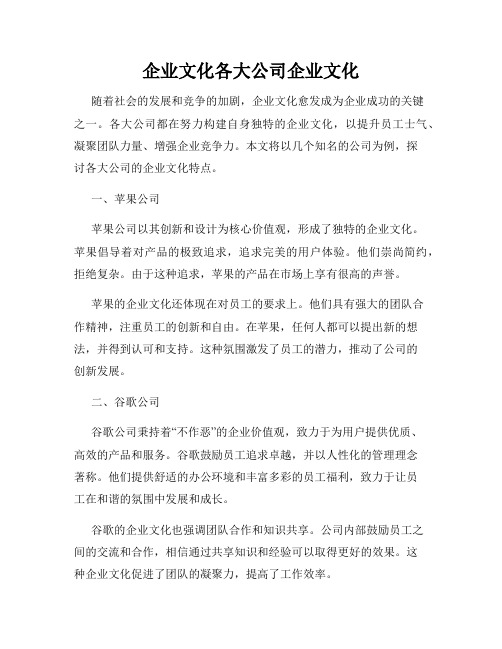 企业文化各大公司企业文化

随着社会的发展和竞争的加剧，企业文化愈发成为企业成功的关键之一。各大公司都在努力构建自身独特的企业文化，以提升员工士气、凝聚团队力量、增强企业竞争力。本文将以几个知名的公司为例，探讨各大公司的企业文化特点。

一、苹果公司

苹果公司以其创新和设计为核心价值观，形成了独特的企业文化。苹果倡导着对产品的极致追求，追求完美的用户体验。他们崇尚简约，拒绝复杂。由于这种追求，苹果的产品在市场上享有很高的声誉。

苹果的企业文化还体现在对员工的要求上。他们具有强大的团队合作精神，注重员工的创新和自由。在苹果，任何人都可以提出新的想法，并得到认可和支持。这种氛围激发了员工的潜力，推动了公司的创新发展。

二、谷歌公司

谷歌公司秉持着“不作恶”的企业价值观，致力于为用户提供优质、高效的产品和服务。谷歌鼓励员工追求卓越，并以人性化的管理理念著称。他们提供舒适的办公环境和丰富多彩的员工福利，致力于让员工在和谐的氛围中发展和成长。

谷歌的企业文化也强调团队合作和知识共享。公司内部鼓励员工之间的交流和合作，相信通过共享知识和经验可以取得更好的效果。这种企业文化促进了团队的凝聚力，提高了工作效率。